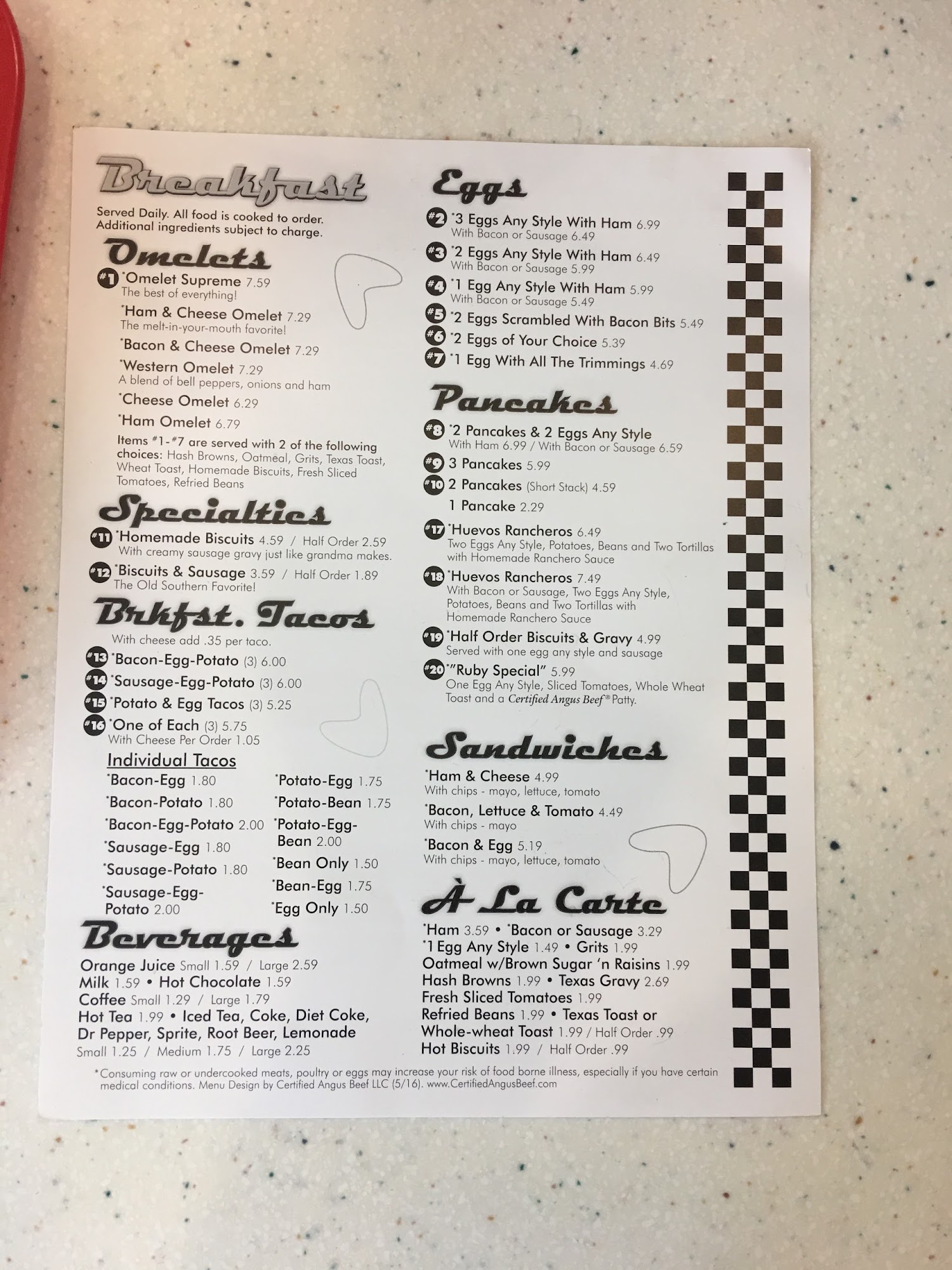 Breakfast

Served Daily. All food is cooked to order. Additional ingredients subject to charge.

Omelets

#1 *Omelet Supreme 7.59
The best of everything!

*Ham & Cheese Omelet 7.29
The melt-in-your-mouth favorite!

*Bacon & Cheese Omelet 7.29

*Western Omelet 7.29
A blend of bell peppers, onions and ham

*Cheese Omelet 6.29

*Ham Omelet 6.79

Items #1-#7 are served with 2 of the following choices: Hash Browns, Oatmeal, Grits, Texas Toast, Wheat Toast, Homemade Biscuits, Fresh Sliced Tomatoes, Refried Beans

Specialties

#11 *Homemade Biscuits 4.59 / Half Order 2.59
With creamy sausage gravy just like grandma makes.

#12 *Biscuits & Sausage 3.59 / Half Order 1.89
The Old Southern Favorite!

Brkfst. Tacos

With cheese add .35 per taco.

#13 *Bacon-Egg-Potato (3) 6.00
#14 *Sausage-Egg-Potato (3) 6.00
#15 *Potato & Egg Tacos (3) 5.25
#16 *One of Each (3) 5.75
With Cheese Per Order 1.05

Individual Tacos

*Bacon-Egg 1.80
*Bacon-Potato 1.80
*Bacon-Egg-Potato 2.00
*Sausage-Egg 1.80
*Sausage-Potato 1.80
*Sausage-Egg-Potato 2.00

*Potato-Egg 1.75
*Potato-Bean 1.75
*Potato-Egg-Bean 2.00
*Bean Only 1.50
*Bean-Egg 1.75
*Egg Only 1.50

Beverages

Orange Juice Small 1.59 / Large 2.59
Milk 1.59 • Hot Chocolate 1.59
Coffee Small 1.29 / Large 1.79
Hot Tea 1.99 • Iced Tea, Coke, Diet Coke, Dr Pepper, Sprite, Root Beer, Lemonade
Small 1.25 / Medium 1.75 / Large 2.25

Eggs

#2 *3 Eggs Any Style With Ham 6.99
With Bacon or Sausage 6.49
#3 *2 Eggs Any Style With Ham 6.49
With Bacon or Sausage 5.99
#4 *1 Egg Any Style With Ham 5.99
With Bacon or Sausage 5.49
#5 *2 Eggs Scrambled With Bacon Bits 5.49
#6 *2 Eggs of Your Choice 5.39
#7 *1 Egg With All The Trimmings 4.69

Pancakes

#8 *2 Pancakes & 2 Eggs Any Style
With Ham 6.99 / With Bacon or Sausage 6.59
#9 3 Pancakes 5.99
#10 2 Pancakes (Short Stack) 4.59
1 Pancake 2.29

#17 *Huevos Rancheros 6.49
Two Eggs Any Style, Potatoes, Beans and Two Tortillas with Homemade Ranchero Sauce
#18 *Huevos Rancheros 7.49
With Bacon or Sausage, Two Eggs Any Style, Potatoes, Beans and Two Tortillas with Homemade Ranchero Sauce
#19 *Half Order Biscuits & Gravy 4.99
Served with one egg any style and sausage
#20 *"Ruby Special" 5.99
One Egg Any Style, Sliced Tomatoes, Whole Wheat Toast and a Certified Angus Beef® Patty.

Sandwiches

*Ham & Cheese 4.99
With chips - mayo, lettuce, tomato
*Bacon, Lettuce & Tomato 4.49
With chips - mayo
*Bacon & Egg 5.19
With chips - mayo, lettuce, tomato

À La Carte

*Ham 3.59 • *Bacon or Sausage 3.29
*1 Egg Any Style 1.49 • Grits 1.99
Oatmeal w/Brown Sugar 'n Raisins 1.99
Hash Browns 1.99 • Texas Gravy 2.69
Fresh Sliced Tomatoes 1.99
Refried Beans 1.99 • Texas Toast or Whole-wheat Toast 1.99 / Half Order .99
Hot Biscuits 1.99 / Half Order .99

*Consuming raw or undercooked meats, poultry or eggs may increase your risk of food borne illness, especially if you have certain medical conditions. Menu Design by Certified Angus Beef LLC (5/16). www.CertifiedAngusBeef.com